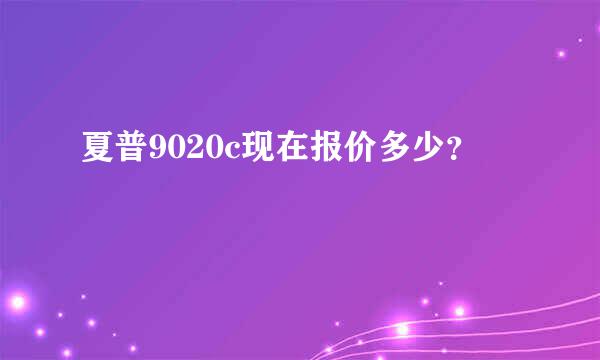 夏普9020c现在报价多少?